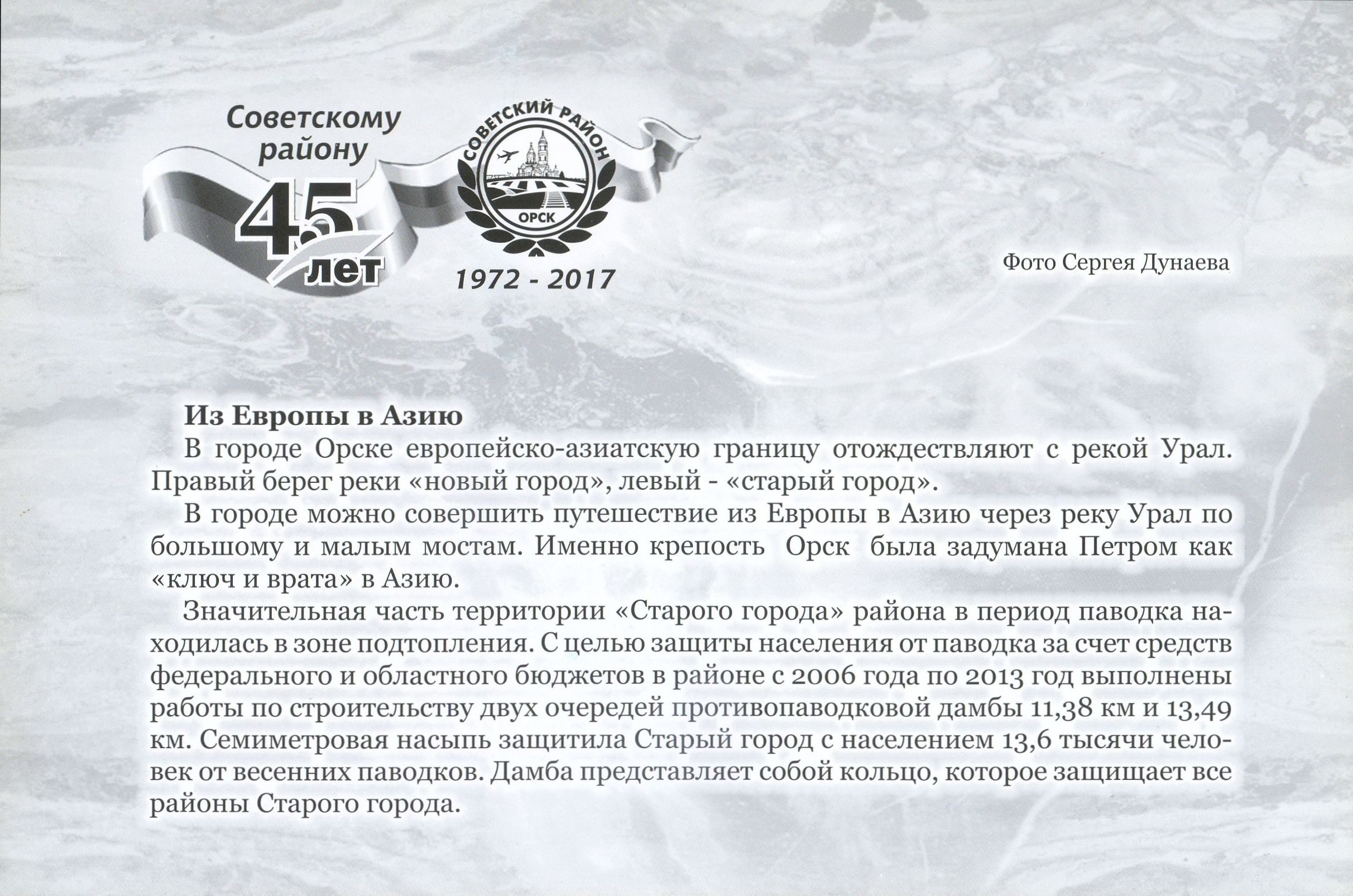 Советскому району

45 лет

СОВЕТСКИЙ РАЙОН

ОРСК

1972 - 2017

Фото Сергея Дунаева

Из Европы в Азию

В городе Орске европейско-азиатскую границу отождествляют с рекой Урал. Правый берег реки «новый город», левый - «старый город».

В городе можно совершить путешествие из Европы в Азию через реку Урал по большому и малым мостам. Именно крепость Орск была задумана Петром как «ключ и врата» в Азию.

Значительная часть территории «Старого города» района в период паводка находилась в зоне подтопления. С целью защиты населения от паводка за счет средств федерального и областного бюджетов в районе с 2006 года по 2013 год выполнены работы по строительству двух очередей противопаводковой дамбы 11,38 км и 13,49 км. Семиметровая насыпь защитила Старый город с населением 13,6 тысячи человек от весенних паводков. Дамба представляет собой кольцо, которое защищает все районы Старого города.